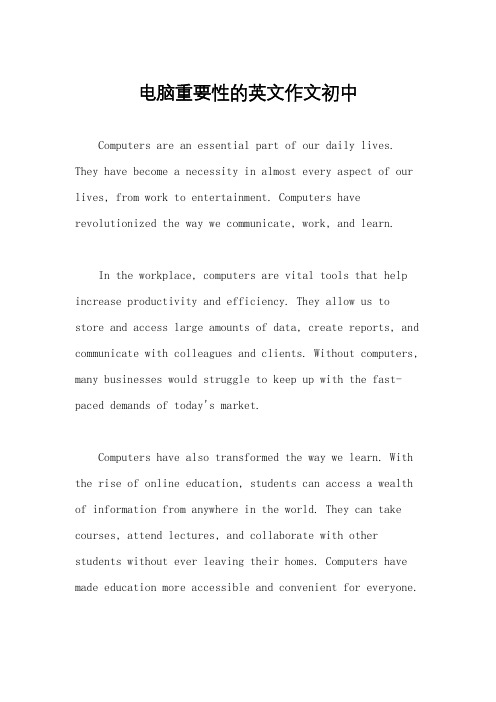 电脑重要性的英文作文初中

Computers are an essential part of our daily lives. They have become a necessity in almost every aspect of our lives, from work to entertainment. Computers have revolutionized the way we communicate, work, and learn.

In the workplace, computers are vital tools that help increase productivity and efficiency. They allow us to store and access large amounts of data, create reports, and communicate with colleagues and clients. Without computers, many businesses would struggle to keep up with the fast-paced demands of today's market.

Computers have also transformed the way we learn. With the rise of online education, students can access a wealth of information from anywhere in the world. They can take courses, attend lectures, and collaborate with other students without ever leaving their homes. Computers have made education more accessible and convenient for everyone.